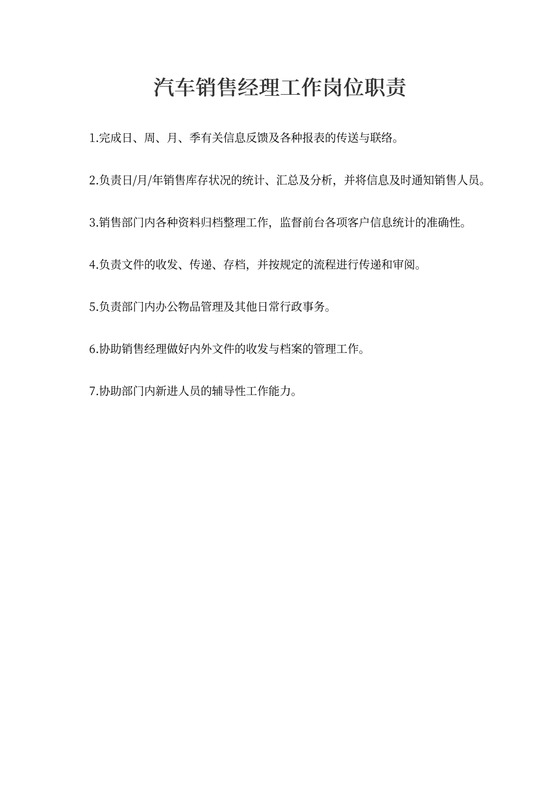 汽车销售经理工作岗位职责

1.完成日、周、月、季有关信息反馈及各种报表的传送与联络。

2.负责日/月/年销售库存状况的统计、汇总及分析，并将信息及时通知销售人员。

3.销售部门内各种资料归档整理工作，监督前台各项客户信息统计的准确性。

4.负责文件的收发、传递、存档，并按规定的流程进行传递和审阅。

5.负责部门内办公物品管理及其他日常行政事务。

6.协助销售经理做好内外文件的收发与档案的管理工作。

7.协助部门内新进人员的辅导性工作能力。